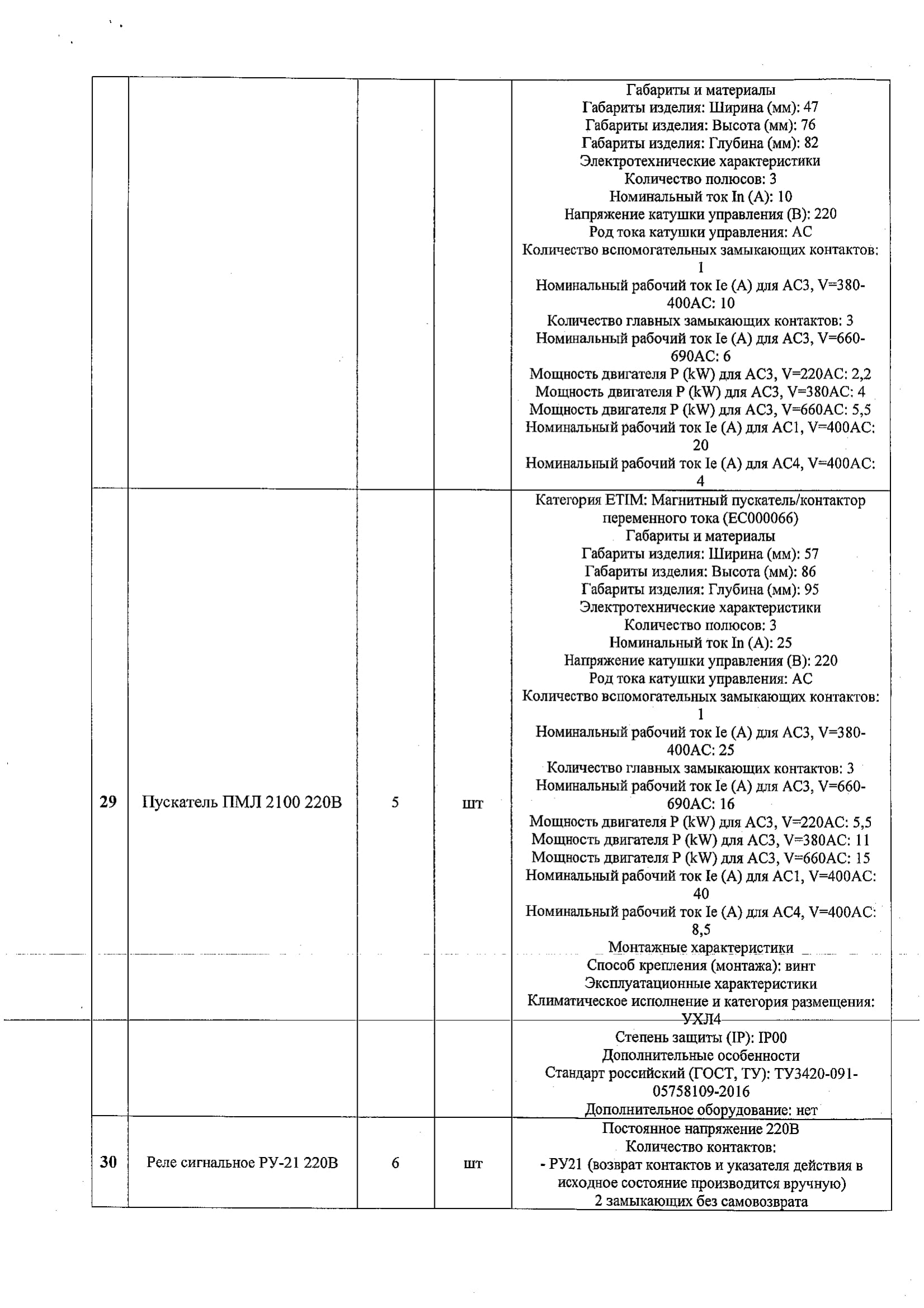 |  |  |  |  | Габариты и материалы Габариты изделия: Ширина (мм): 47 Габариты изделия: Высота (мм): 76 Габариты изделия: Глубина (мм): 82 Электротехнические характеристики Количество полюсов: 3 Номинальный ток In (A): 10 Напряжение катушки управления (В): 220 Род тока катушки управления: AC Количество вспомогательных замыкающих контактов: 1 Номинальный рабочий ток Ie (A) для AC3, V=380-400AC: 10 Количество главных замыкающих контактов: 3 Номинальный рабочий ток Ie (A) для AC3, V=660-690AC: 6 Мощность двигателя P (kW) для AC3, V=220AC: 2,2 Мощность двигателя P (kW) для AC3, V=380AC: 4 Мощность двигателя P (kW) для AC3, V=660AC: 5,5 Номинальный рабочий ток Ie (A) для AC1, V=400AC: 20 Номинальный рабочий ток Ie (A) для AC4, V=400AC: 4 |
|---|---|---|---|---|
| 29 | Пускатель ПМЛ 2100 220В | 5 | шт | Категория ETIM: Магнитный пускатель/контактор переменного тока (EC000066) Габариты и материалы Габариты изделия: Ширина (мм): 57 Габариты изделия: Высота (мм): 86 Габариты изделия: Глубина (мм): 95 Электротехнические характеристики Количество полюсов: 3 Номинальный ток In (A): 25 Напряжение катушки управления (В): 220 Род тока катушки управления: AC Количество вспомогательных замыкающих контактов: 1 Номинальный рабочий ток Ie (A) для AC3, V=380-400AC: 25 Количество главных замыкающих контактов: 3 Номинальный рабочий ток Ie (A) для AC3, V=660-690AC: 16 Мощность двигателя P (kW) для AC3, V=220AC: 5,5 Мощность двигателя P (kW) для AC3, V=380AC: 11 Мощность двигателя P (kW) для AC3, V=660AC: 15 Номинальный рабочий ток Ie (A) для AC1, V=400AC: 40 Номинальный рабочий ток Ie (A) для AC4, V=400AC: 8,5 Монтажные характеристики Способ крепления (монтажа): винт Эксплуатационные характеристики Климатическое исполнение и категория размещения: УХЛ4 |
|  |  |  |  | Степень защиты (IP): IP00 Дополнительные особенности Стандарт российский (ГОСТ, ТУ): ТУ3420-091-05758109-2016 Дополнительное оборудование: нет |
| 30 | Реле сигнальное РУ-21 220В | 6 | шт | Постоянное напряжение 220В Количество контактов: - РУ21 (возврат контактов и указателя действия в исходное состояние производится вручную) 2 замыкающих без самовозврата |